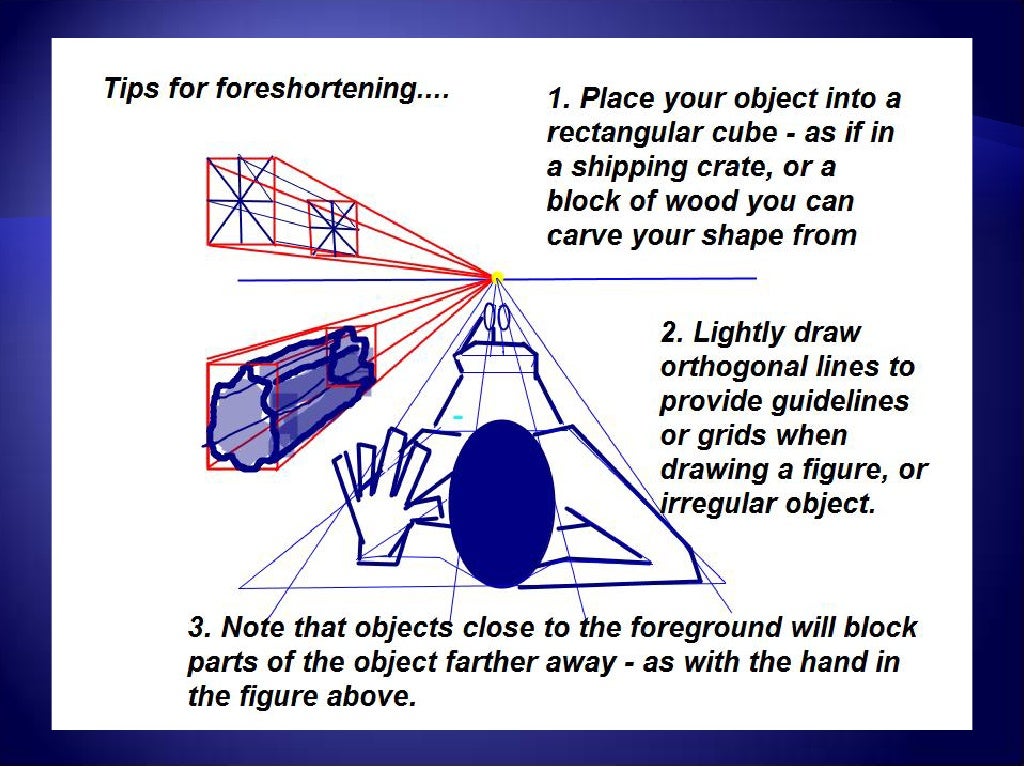 Tips for foreshortening....

1. Place your object into a rectangular cube - as if in a shipping crate, or a block of wood you can carve your shape from

2. Lightly draw orthogonal lines to provide guidelines or grids when drawing a figure, or irregular object.

3. Note that objects close to the foreground will block parts of the object farther away - as with the hand in the figure above.